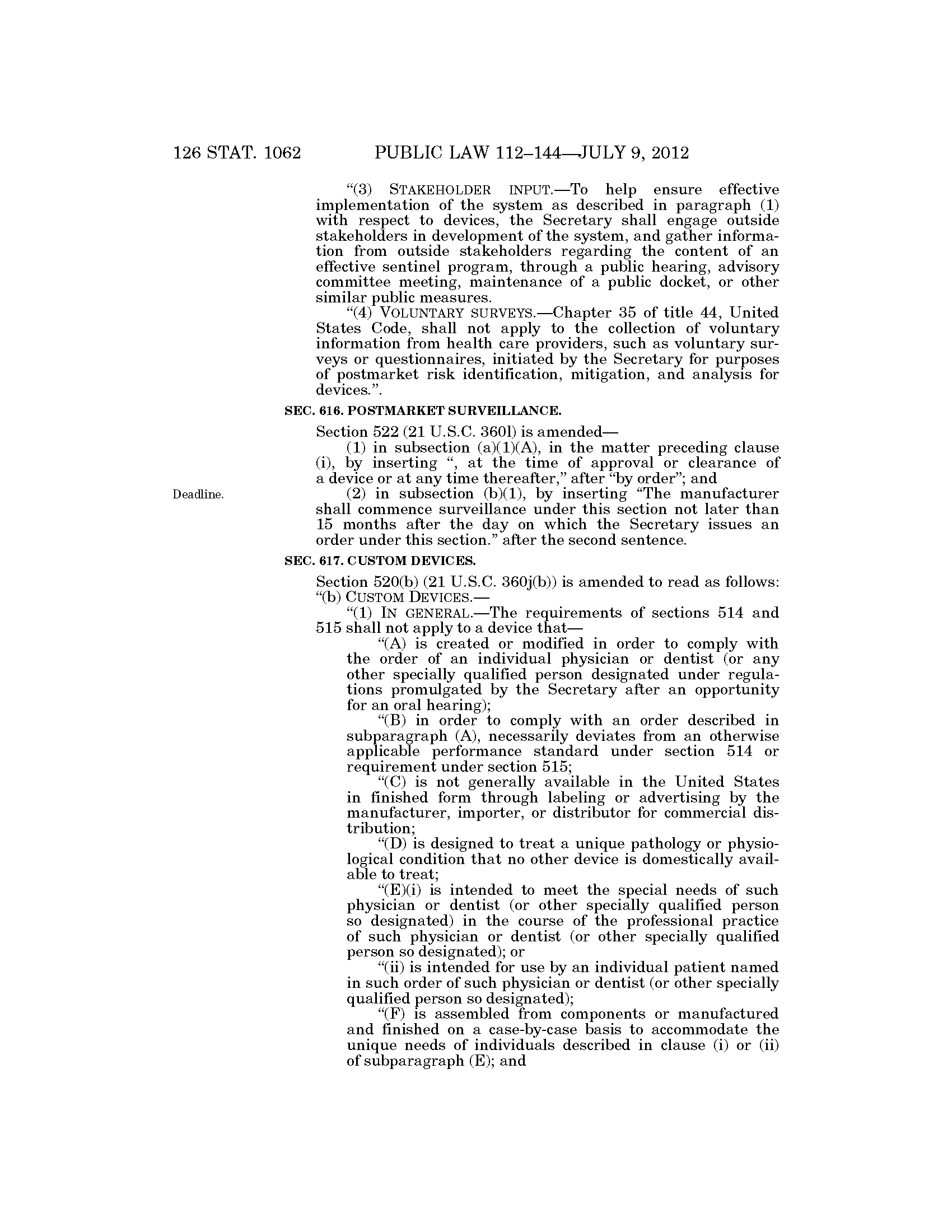 126 STAT. 1062 PUBLIC LAW 112–144—JULY 9, 2012

"(3) STAKEHOLDER INPUT.—To help ensure effective implementation of the system as described in paragraph (1) with respect to devices, the Secretary shall engage outside stakeholders in development of the system, and gather information from outside stakeholders regarding the content of an effective sentinel program, through a public hearing, advisory committee meeting, maintenance of a public docket, or other similar public measures.

"(4) VOLUNTARY SURVEYS.—Chapter 35 of title 44, United States Code, shall not apply to the collection of voluntary information from health care providers, such as voluntary surveys or questionnaires, initiated by the Secretary for purposes of postmarket risk identification, mitigation, and analysis for devices.".

SEC. 616. POSTMARKET SURVEILLANCE.

Section 522 (21 U.S.C. 360l) is amended—

(1) in subsection (a)(1)(A), in the matter preceding clause (i), by inserting ", at the time of approval or clearance of a device or at any time thereafter," after "by order"; and

Deadline.

(2) in subsection (b)(1), by inserting "The manufacturer shall commence surveillance under this section not later than 15 months after the day on which the Secretary issues an order under this section." after the second sentence.

SEC. 617. CUSTOM DEVICES.

Section 520(b) (21 U.S.C. 360j(b)) is amended to read as follows:

"(b) CUSTOM DEVICES.—

"(1) IN GENERAL.—The requirements of sections 514 and 515 shall not apply to a device that—

"(A) is created or modified in order to comply with the order of an individual physician or dentist (or any other specially qualified person designated under regulations promulgated by the Secretary after an opportunity for an oral hearing);

"(B) in order to comply with an order described in subparagraph (A), necessarily deviates from an otherwise applicable performance standard under section 514 or requirement under section 515;

"(C) is not generally available in the United States in finished form through labeling or advertising by the manufacturer, importer, or distributor for commercial distribution;

"(D) is designed to treat a unique pathology or physiological condition that no other device is domestically available to treat;

"(E)(i) is intended to meet the special needs of such physician or dentist (or other specially qualified person so designated) in the course of the professional practice of such physician or dentist (or other specially qualified person so designated); or

"(ii) is intended for use by an individual patient named in such order of such physician or dentist (or other specially qualified person so designated);

"(F) is assembled from components or manufactured and finished on a case-by-case basis to accommodate the unique needs of individuals described in clause (i) or (ii) of subparagraph (E); and